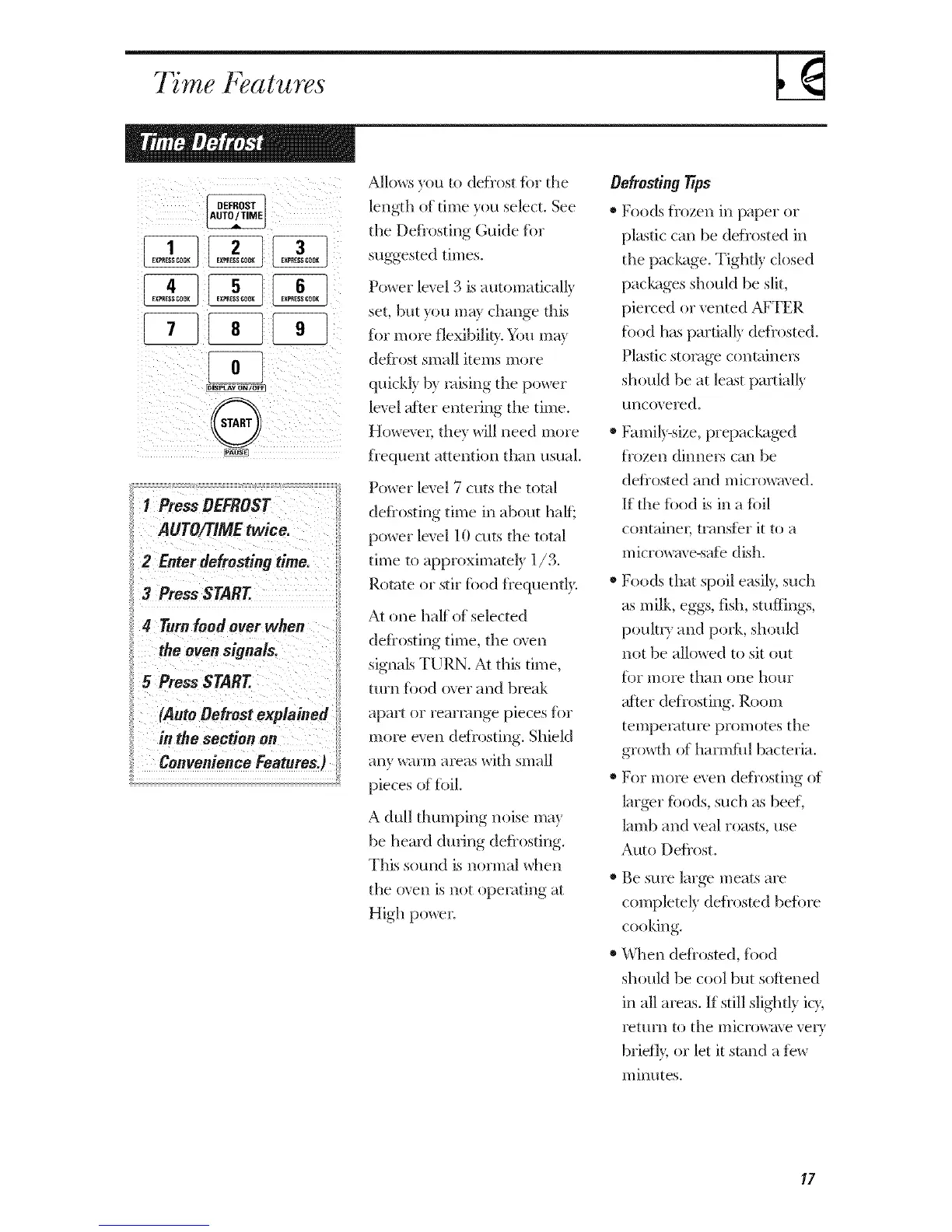 Time Features

Time Defrost

DEFROST AUTO/TIME

1 EXPRESS COOK
2 EXPRESS COOK
3 EXPRESS COOK
4 EXPRESS COOK
5 EXPRESS COOK
6 EXPRESS COOK
7
8
9
0 DISPLAY ON/OFF
START PAUSE

1 Press DEFROST AUTO/TIME twice.
2 Enter defrosting time.
3 Press START.
4 Turn food over when the oven signals.
5 Press START.
(Auto Defrost explained in the section on Convenience Features.)

Allows you to defrost for the length of time you select. See the Defrosting Guide for suggested times.

Power level 3 is automatically set, but you may change this for more flexibility. You may defrost small items more quickly by raising the power level after entering the time. However, they will need more frequent attention than usual.

Power level 7 cuts the total defrosting time in about half; power level 10 cuts the total time to approximately 1/3. Rotate or stir food frequently.

At one half of selected defrosting time, the oven signals TURN. At this time, turn food over and break apart or rearrange pieces for more even defrosting. Shield any warm areas with small pieces of foil.

A dull thumping noise may be heard during defrosting. This sound is normal when the oven is not operating at High power.

Defrosting Tips

• Foods frozen in paper or plastic can be defrosted in the package. Tightly closed packages should be slit, pierced or vented AFTER food has partially defrosted. Plastic storage containers should be at least partially uncovered.

• Family-size, prepackaged frozen dinners can be defrosted and microwaved. If the food is in a foil container, transfer it to a microwave-safe dish.

• Foods that spoil easily, such as milk, eggs, fish, stuffings, poultry and pork, should not be allowed to sit out for more than one hour after defrosting. Room temperature promotes the growth of harmful bacteria.

• For more even defrosting of larger foods, such as beef, lamb and veal roasts, use Auto Defrost.

• Be sure large meats are completely defrosted before cooking.

• When defrosted, food should be cool but softened in all areas. If still slightly icy, return to the microwave very briefly, or let it stand a few minutes.

17